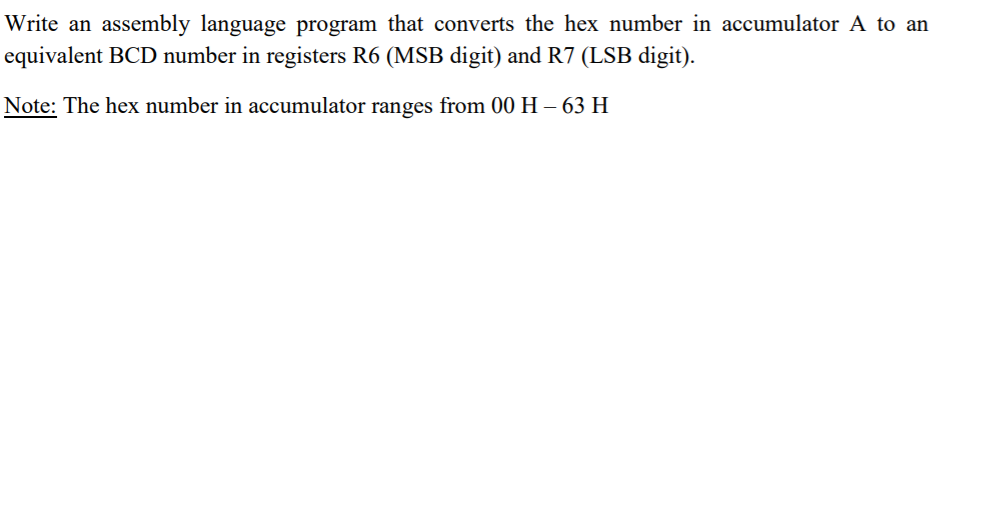 Write an assembly language program that converts the hex number in accumulator A to an equivalent BCD number in registers R6 (MSB digit) and R7 (LSB digit).

Note: The hex number in accumulator ranges from 00 H – 63 H